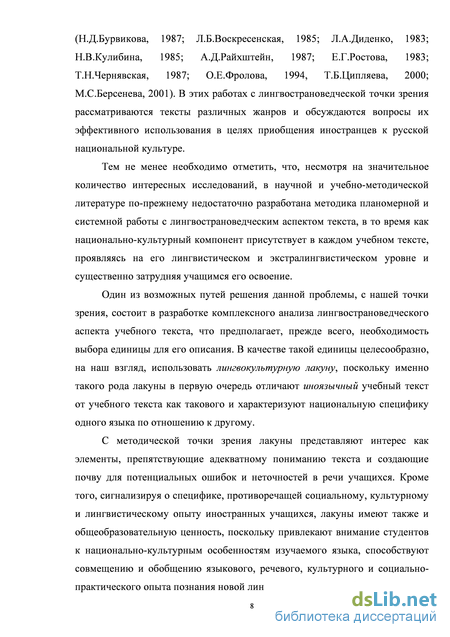 (Н.Д.Бурвикова, 1987; Л.Б.Воскресенская, 1985; Л.А.Диденко, 1983; Н.В.Кулибина, 1985; А.Д.Райхштейн, 1987; Е.Г.Ростова, 1983; Т.Н.Чернявская, 1987; О.Е.Фролова, 1994, Т.Б.Ципляева, 2000; М.С.Берсенева, 2001). В этих работах с лингвострановедческой точки зрения рассматриваются тексты различных жанров и обсуждаются вопросы их эффективного использования в целях приобщения иностранцев к русской национальной культуре.

Тем не менее необходимо отметить, что, несмотря на значительное количество интересных исследований, в научной и учебно-методической литературе по-прежнему недостаточно разработана методика планомерной и системной работы с лингвострановедческим аспектом текста, в то время как национально-культурный компонент присутствует в каждом учебном тексте, проявляясь на его лингвистическом и экстралингвистическом уровне и существенно затрудняя учащимся его освоение.

Один из возможных путей решения данной проблемы, с нашей точки зрения, состоит в разработке комплексного анализа лингвострановедческого аспекта учебного текста, что предполагает, прежде всего, необходимость выбора единицы для его описания. В качестве такой единицы целесообразно, на наш взгляд, использовать лингвокультурную лакуну, поскольку именно такого рода лакуны в первую очередь отличают иноязычный учебный текст от учебного текста как такового и характеризуют национальную специфику одного языка по отношению к другому.

С методической точки зрения лакуны представляют интерес как элементы, препятствующие адекватному пониманию текста и создающие почву для потенциальных ошибок и неточностей в речи учащихся. Кроме того, сигнализируя о специфике, противоречащей социальному, культурному и лингвистическому опыту иностранных учащихся, лакуны имеют также и общеобразовательную ценность, поскольку привлекают внимание студентов к национально-культурным особенностям изучаемого языка, способствуют совмещению и обобщению языкового, речевого, культурного и социально-практического опыта познания новой лин

8

dsLib.net
библиотека диссертаций